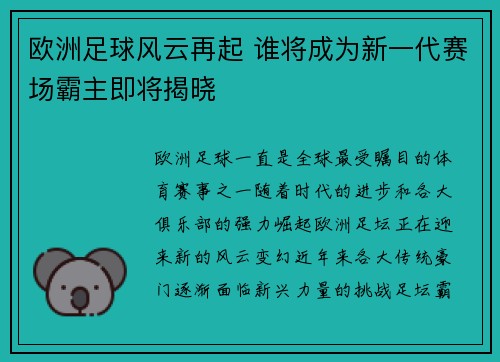 欧洲足球风云再起 谁将成为新一代赛场霸主即将揭晓

欧洲足球一直是全球最受瞩目的体育赛事之一随着时代的进步和各大俱乐部的强力崛起欧洲足坛正在迎来新的风云变幻近年来各大传统豪门逐渐面临新兴力量的挑战足坛霸